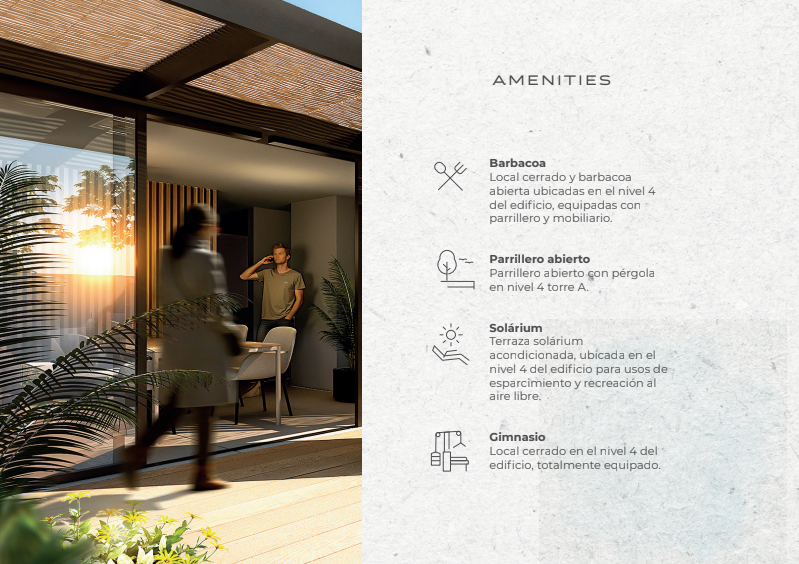 AMENITIES

Barbacoa
Local cerrado y barbacoa abierta ubicadas en el nivel 4 del edificio, equipadas con parrillero y mobiliario.

Parrillero abierto
Parrillero abierto con pérgola en nivel 4 torre A.

Solárium
Terraza solárium acondicionada, ubicada en el nivel 4 del edificio para usos de esparcimiento y recreación al aire libre.

Gimnasio
Local cerrado en el nivel 4 del edificio, totalmente equipado.